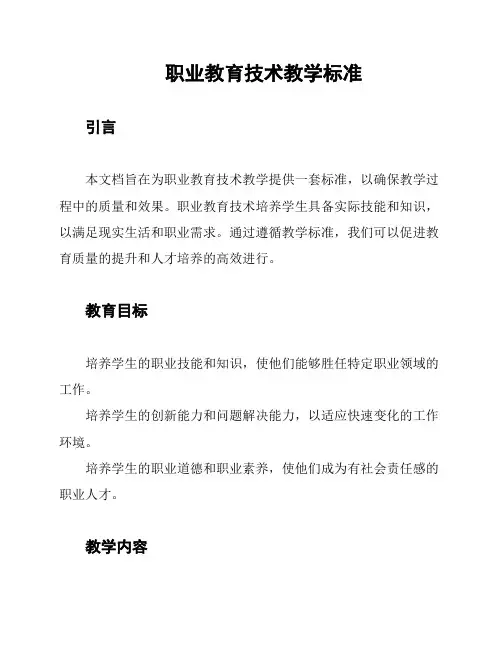 职业教育技术教学标准

引言

本文档旨在为职业教育技术教学提供一套标准，以确保教学过程中的质量和效果。职业教育技术培养学生具备实际技能和知识，以满足现实生活和职业需求。通过遵循教学标准，我们可以促进教育质量的提升和人才培养的高效进行。

教育目标

培养学生的职业技能和知识，使他们能够胜任特定职业领域的工作。

培养学生的创新能力和问题解决能力，以适应快速变化的工作环境。

培养学生的职业道德和职业素养，使他们成为有社会责任感的职业人才。

教学内容